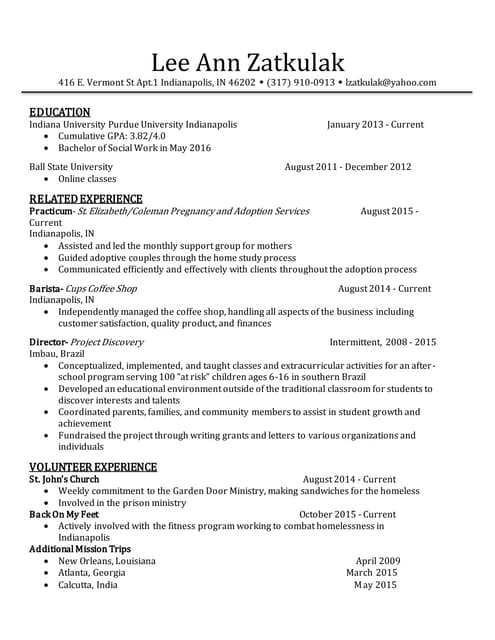 Lee Ann Zatkulak
416 E. Vermont St Apt.1 Indianapolis, IN 46202 • (317) 910-0913 • lzatkulak@yahoo.com

EDUCATION
Indiana University Purdue University Indianapolis January 2013 - Current
• Cumulative GPA: 3.82/4.0
• Bachelor of Social Work in May 2016

Ball State University August 2011 - December 2012
• Online classes

RELATED EXPERIENCE
Practicum- St. Elizabeth/Coleman Pregnancy and Adoption Services August 2015 - Current
Indianapolis, IN
• Assisted and led the monthly support group for mothers
• Guided adoptive couples through the home study process
• Communicated efficiently and effectively with clients throughout the adoption process

Barista- Cups Coffee Shop August 2014 - Current
Indianapolis, IN
• Independently managed the coffee shop, handling all aspects of the business including customer satisfaction, quality product, and finances

Director- Project Discovery Intermittent, 2008 - 2015
Imbau, Brazil
• Conceptualized, implemented, and taught classes and extracurricular activities for an after-school program serving 100 "at risk" children ages 6-16 in southern Brazil
• Developed an educational environment outside of the traditional classroom for students to discover interests and talents
• Coordinated parents, families, and community members to assist in student growth and achievement
• Fundraised the project through writing grants and letters to various organizations and individuals

VOLUNTEER EXPERIENCE
St. John's Church August 2014 - Current
• Weekly commitment to the Garden Door Ministry, making sandwiches for the homeless
• Involved in the prison ministry
Back On My Feet October 2015 - Current
• Actively involved with the fitness program working to combat homelessness in Indianapolis
Additional Mission Trips
• New Orleans, Louisiana April 2009
• Atlanta, Georgia March 2015
• Calcutta, India May 2015